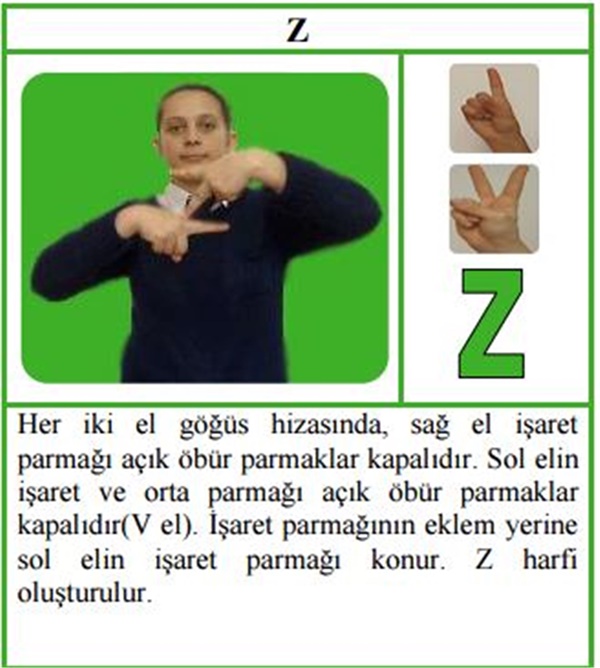 Z

Z

Her iki el göğüs hizasında, sağ el işaret parmağı açık öbür parmaklar kapalıdır. Sol elin işaret ve orta parmağı açık öbür parmaklar kapalıdır(V el). İşaret parmağının eklem yerine sol elin işaret parmağı konur. Z harfi oluşturulur.